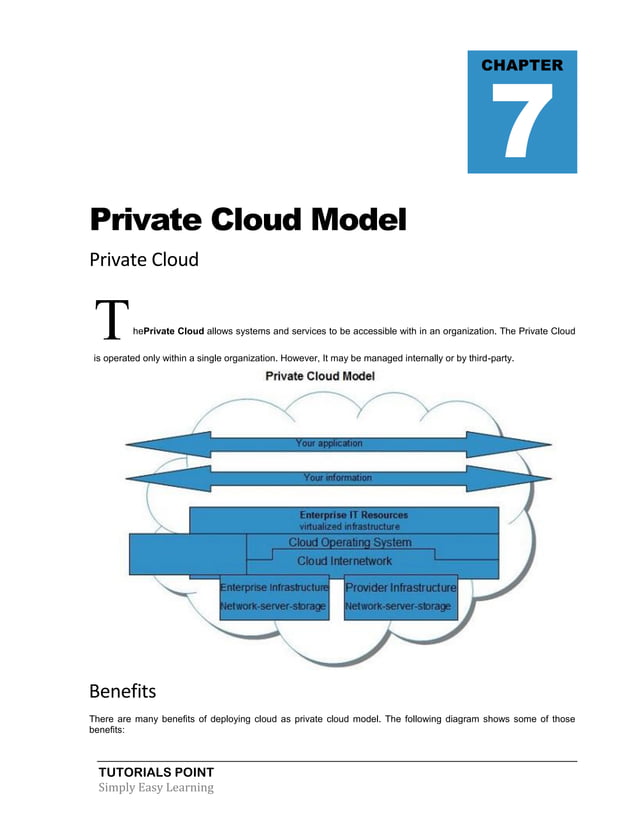 CHAPTER
7

Private Cloud Model

Private Cloud

ThePrivate Cloud allows systems and services to be accessible with in an organization. The Private Cloud is operated only within a single organization. However, It may be managed internally or by third-party.

Private Cloud Model

Your application

Your information

Enterprise IT Resources
virtualized infrastructure

Cloud Operating System

Cloud Internetwork

Enterprise Infrastructure
Network-server-storage

Provider Infrastructure
Network-server-storage

Benefits

There are many benefits of deploying cloud as private cloud model. The following diagram shows some of those benefits:

TUTORIALS POINT
Simply Easy Learning